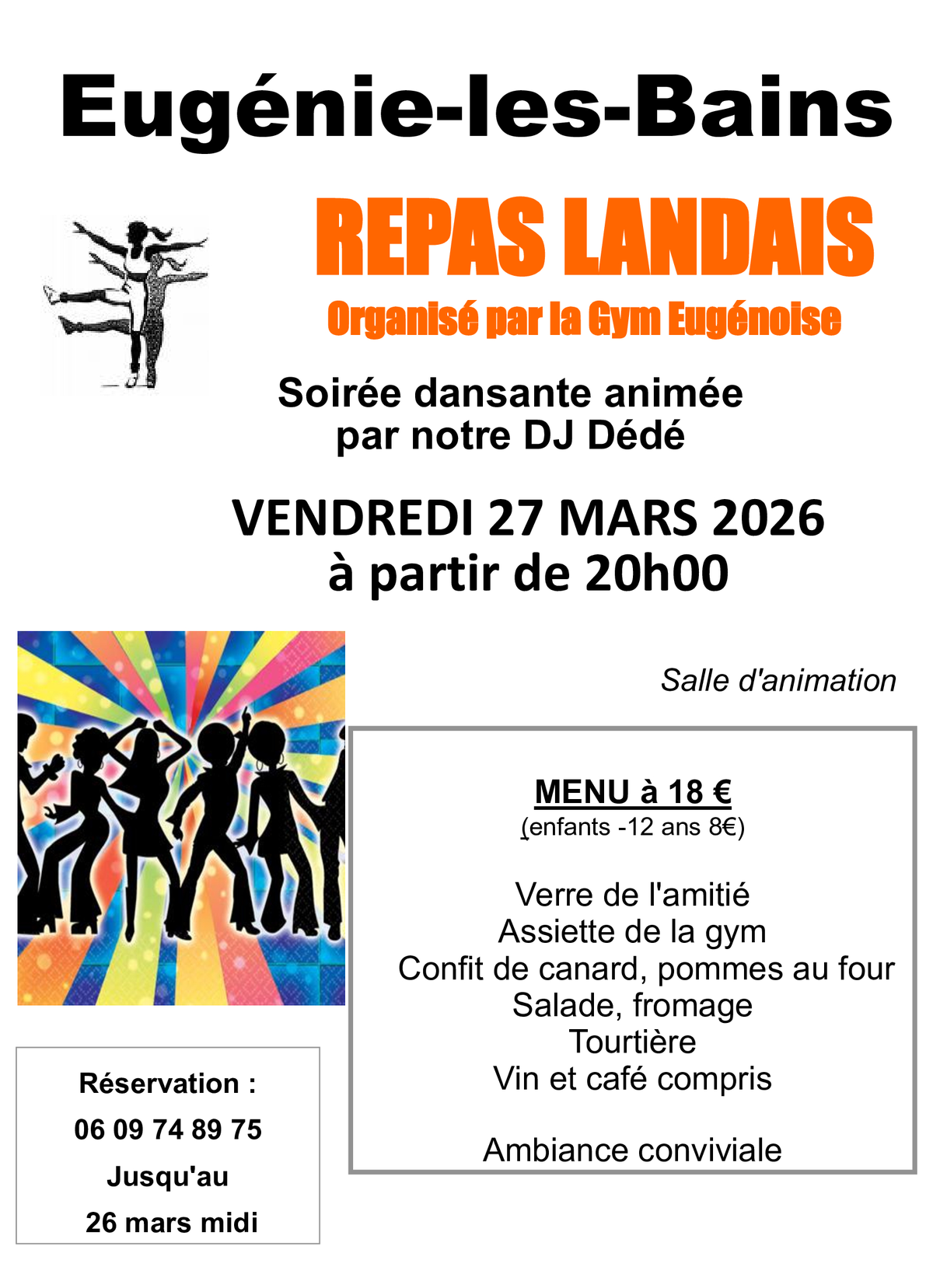 Eugénie-les-Bains

REPAS LANDAIS

Organisé par la Gym Eugénoise

Soirée dansante animée par notre DJ Dédé

VENDREDI 27 MARS 2026
à partir de 20h00

Salle d'animation

MENU à 18 €
(enfants -12 ans 8€)

Verre de l'amitié
Assiette de la gym
Confit de canard, pommes au four
Salade, fromage
Tourtière
Vin et café compris

Ambiance conviviale

Réservation :
06 09 74 89 75
Jusqu'au
26 mars midi